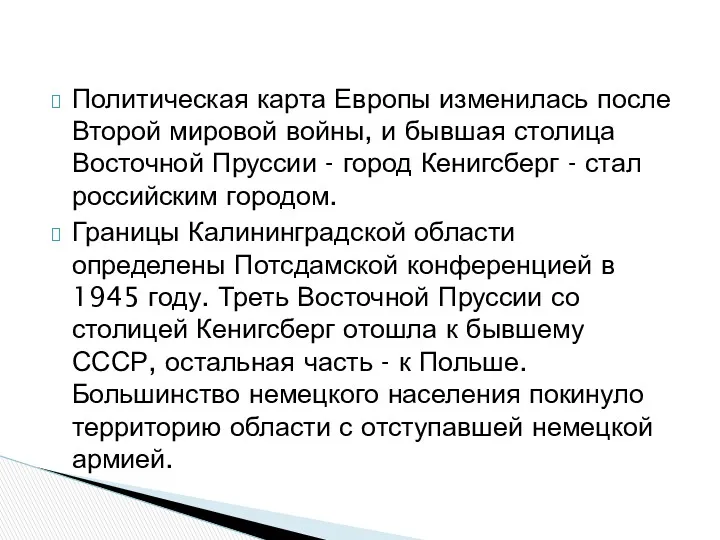 Политическая карта Европы изменилась после Второй мировой войны, и бывшая столица Восточной Пруссии - город Кенигсберг - стал российским городом.

Границы Калининградской области определены Потсдамской конференцией в 1945 году. Треть Восточной Пруссии со столицей Кенигсберг отошла к бывшему СССР, остальная часть - к Польше. Большинство немецкого населения покинуло территорию области с отступавшей немецкой армией.